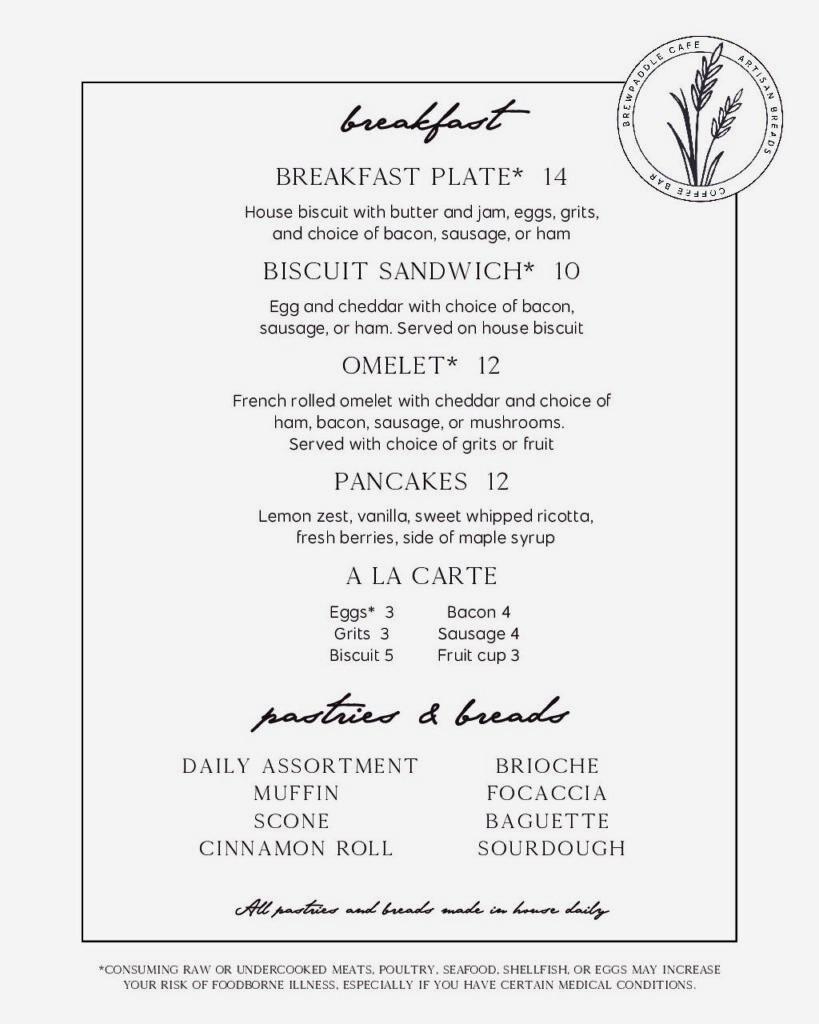 BREWPADDLE CAFE
ARTISAN BREADS
COFFEE BAR

breakfast

BREAKFAST PLATE* 14

House biscuit with butter and jam, eggs, grits, and choice of bacon, sausage, or ham

BISCUIT SANDWICH* 10

Egg and cheddar with choice of bacon, sausage, or ham. Served on house biscuit

OMELET* 12

French rolled omelet with cheddar and choice of ham, bacon, sausage, or mushrooms. Served with choice of grits or fruit

PANCAKES 12

Lemon zest, vanilla, sweet whipped ricotta, fresh berries, side of maple syrup

A LA CARTE

Eggs* 3
Grits 3
Biscuit 5

Bacon 4
Sausage 4
Fruit cup 3

pastries & breads

DAILY ASSORTMENT
MUFFIN
SCONE
CINNAMON ROLL

BRIOCHE
FOCACCIA
BAGUETTE
SOURDOUGH

All pastries and breads made in house daily

*CONSUMING RAW OR UNDERCOOKED MEATS, POULTRY, SEAFOOD, SHELLFISH, OR EGGS MAY INCREASE YOUR RISK OF FOODBORNE ILLNESS, ESPECIALLY IF YOU HAVE CERTAIN MEDICAL CONDITIONS.